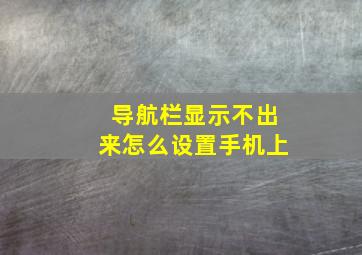 导航栏显示不出来怎么设置手机上